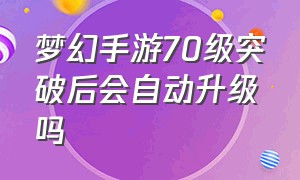 梦幻手游70级突破后会自动升级吗